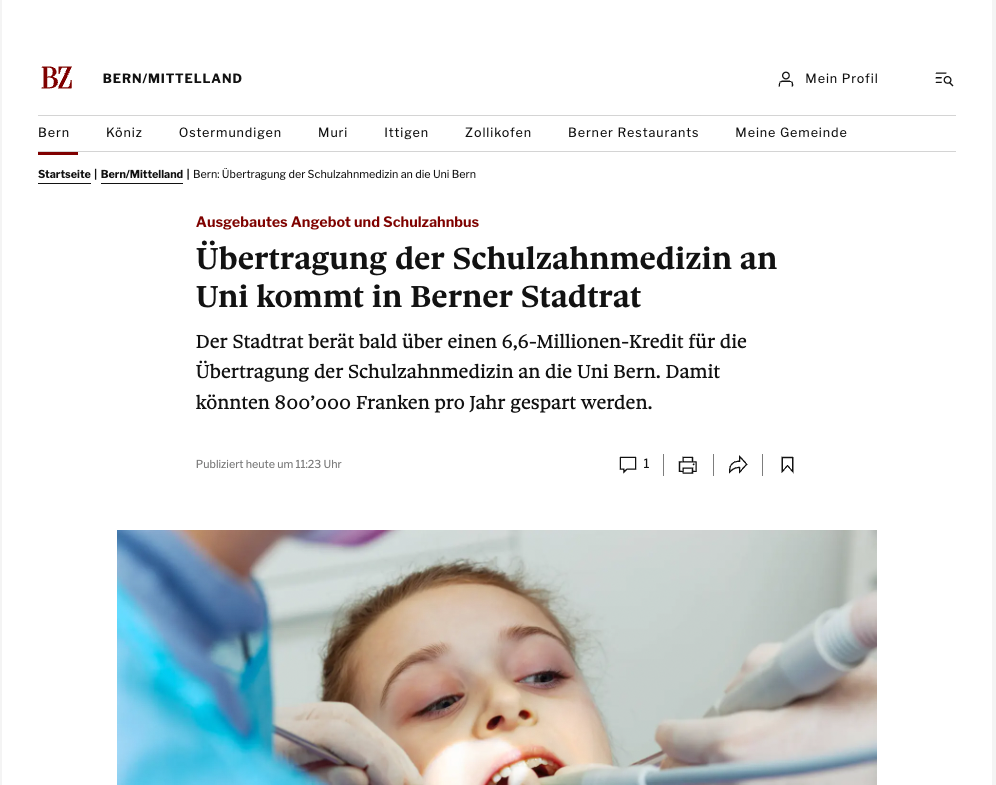 BZ BERN/MITTELLAND

Mein Profil

Bern Köniz Ostermundigen Muri Ittigen Zollikofen Berner Restaurants Meine Gemeinde

Startseite | Bern/Mittelland | Bern: Übertragung der Schulzahnmedizin an die Uni Bern

Ausgebautes Angebot und Schulzahnbus

Übertragung der Schulzahnmedizin an Uni kommt in Berner Stadtrat

Der Stadtrat berät bald über einen 6,6-Millionen-Kredit für die Übertragung der Schulzahnmedizin an die Uni Bern. Damit könnten 800'000 Franken pro Jahr gespart werden.

Publiziert heute um 11:23 Uhr

1